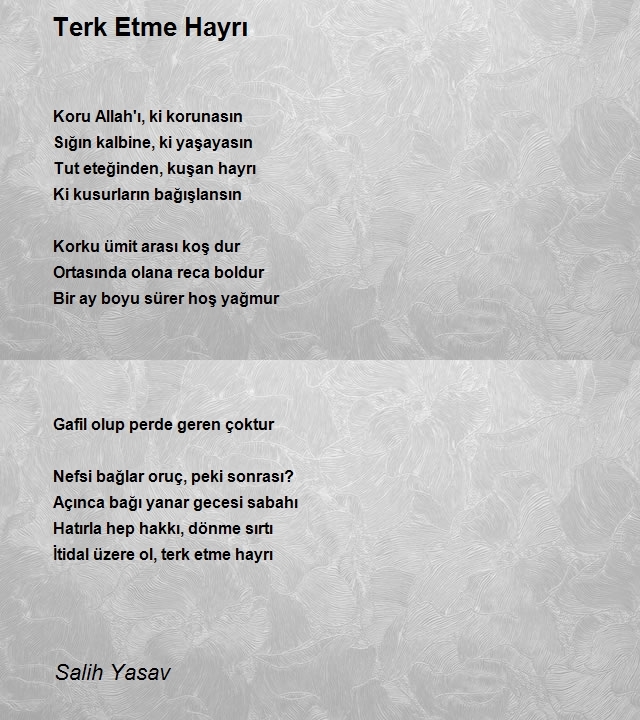 Terk Etme Hayrı

Koru Allah'ı, ki korunasın
Sığın kalbine, ki yaşayasın
Tut eteğinden, kuşan hayrı
Ki kusurların bağışlansın

Korku ümit arası koş dur
Ortasında olana reca boldur
Bir ay boyu sürer hoş yağmur

Gafil olup perde geren çoktur

Nefsi bağlar oruç, peki sonrası?
Açınca bağı yanar gecesi sabahı
Hatırla hep hakkı, dönme sırtı
İtidal üzere ol, terk etme hayrı

Salih Yasav